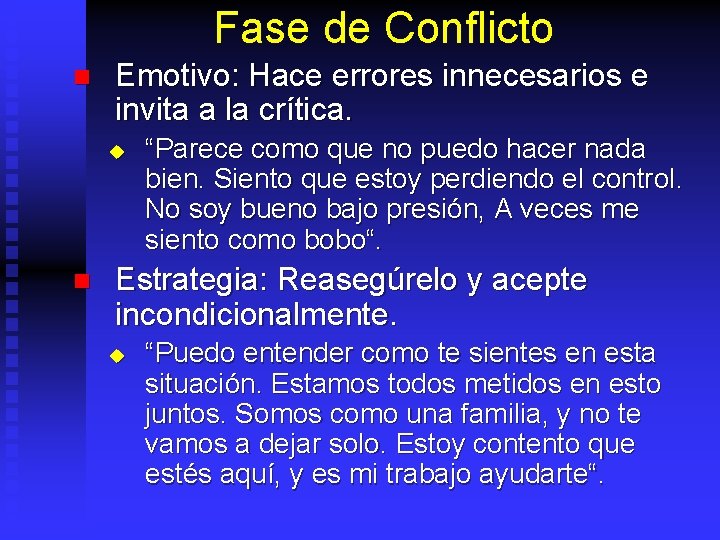 Fase de Conflicto

Emotivo: Hace errores innecesarios e invita a la crítica.

“Parece como que no puedo hacer nada bien. Siento que estoy perdiendo el control. No soy bueno bajo presión, A veces me siento como bobo“.

Estrategia: Reasegúrelo y acepte incondicionalmente.

“Puedo entender como te sientes en esta situación. Estamos todos metidos en esto juntos. Somos como una familia, y no te vamos a dejar solo. Estoy contento que estés aquí, y es mi trabajo ayudarte“.